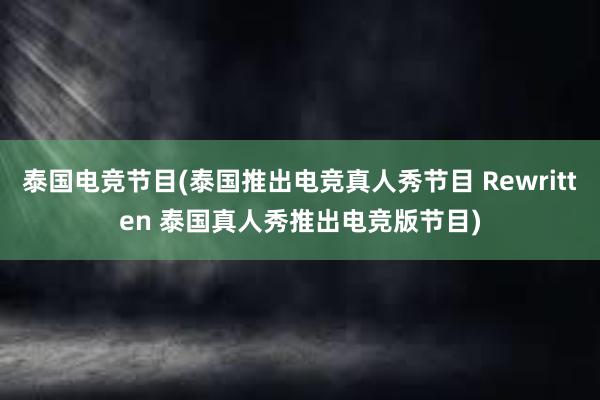 泰国电竞节目(泰国推出电竞真人秀节目 Rewritten 泰国真人秀推出电竞版节目)